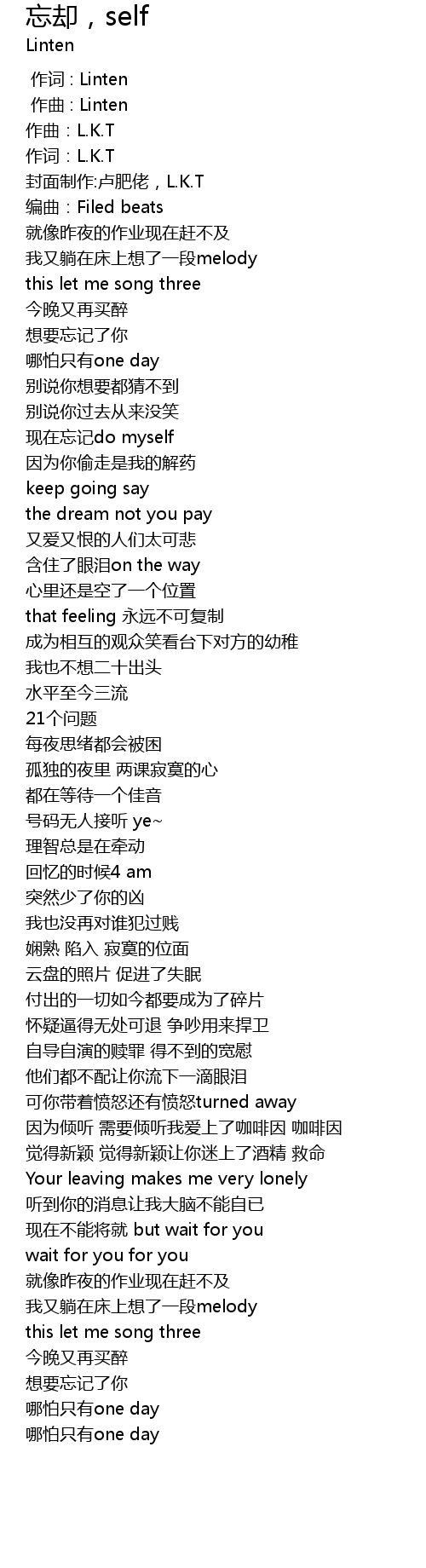 忘却，self
Linten

作词 : Linten
作曲 : Linten
作曲：L.K.T
作词：L.K.T
封面制作:卢肥佬，L.K.T
编曲：Filed beats
就像昨夜的作业现在赶不及
我又躺在床上想了一段melody
this let me song three
今晚又再买醉
想要忘记了你
哪怕只有one day
别说你想要都猜不到
别说你过去从来没笑
现在忘记do myself
因为你偷走是我的解药
keep going say
the dream not you pay
又爱又恨的人们太可悲
含住了眼泪on the way
心里还是空了一个位置
that feeling 永远不可复制
成为相互的观众笑看台下对方的幼稚
我也不想二十出头
水平至今三流
21个问题
每夜思绪都会被困
孤独的夜里 两课寂寞的心
都在等待一个佳音
号码无人接听 ye~
理智总是在牵动
回忆的时候4 am
突然少了你的凶
我也没再对谁犯过贱
娴熟 陷入 寂寞的位面
云盘的照片 促进了失眠
付出的一切如今都要成为了碎片
怀疑逼得无处可退 争吵用来捍卫
自导自演的赎罪 得不到的宽慰
他们都不配让你流下一滴眼泪
可你带着愤怒还有愤怒turned away
因为倾听 需要倾听我爱上了咖啡因 咖啡因
觉得新颖 觉得新颖让你迷上了酒精 救命
Your leaving makes me very lonely
听到你的消息让我大脑不能自已
现在不能将就 but wait for you
wait for you for you
就像昨夜的作业现在赶不及
我又躺在床上想了一段melody
this let me song three
今晚又再买醉
想要忘记了你
哪怕只有one day
哪怕只有one day